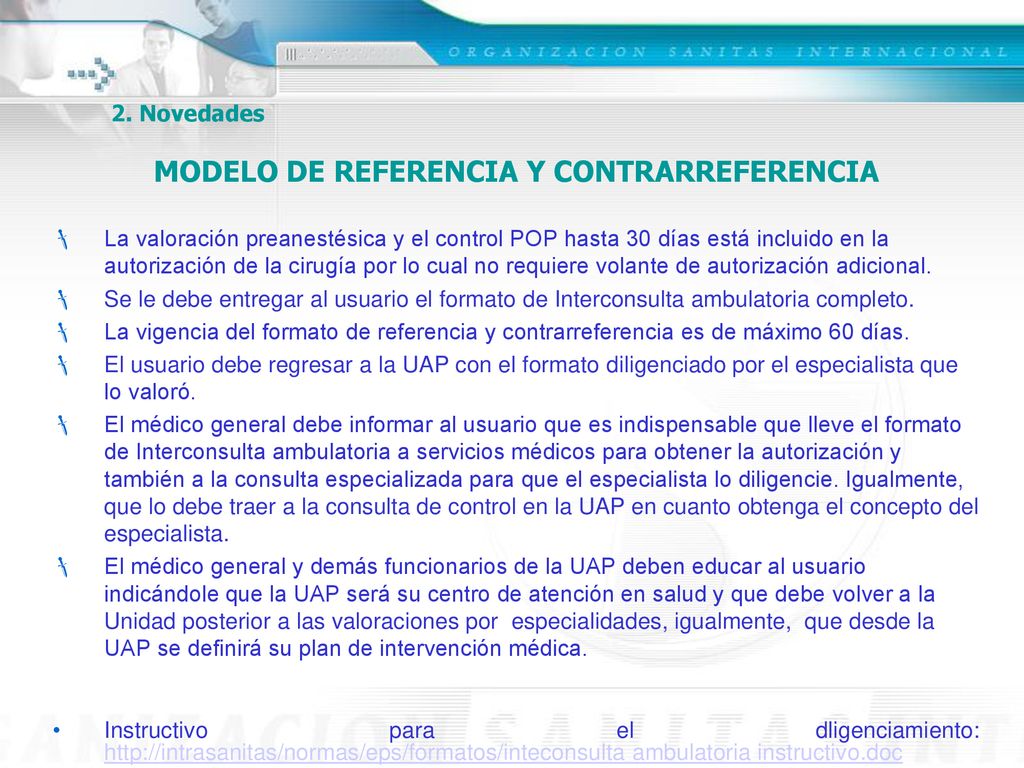 ORGANIZACION SANITAS INTERNACIONAL

2. Novedades

MODELO DE REFERENCIA Y CONTRARREFERENCIA

La valoración preanestésica y el control POP hasta 30 días está incluido en la autorización de la cirugía por lo cual no requiere volante de autorización adicional.

Se le debe entregar al usuario el formato de Interconsulta ambulatoria completo.

La vigencia del formato de referencia y contrarreferencia es de máximo 60 días.

El usuario debe regresar a la UAP con el formato diligenciado por el especialista que lo valoró.

El médico general debe informar al usuario que es indispensable que lleve el formato de Interconsulta ambulatoria a servicios médicos para obtener la autorización y también a la consulta especializada para que el especialista lo diligencie. Igualmente, que lo debe traer a la consulta de control en la UAP en cuanto obtenga el concepto del especialista.

El médico general y demás funcionarios de la UAP deben educar al usuario indicándole que la UAP será su centro de atención en salud y que debe volver a la Unidad posterior a las valoraciones por especialidades, igualmente, que desde la UAP se definirá su plan de intervención médica.

• Instructivo para el dligenciamiento: http://intrasanitas/normas/eps/formatos/inteconsulta ambulatoria instructivo.doc